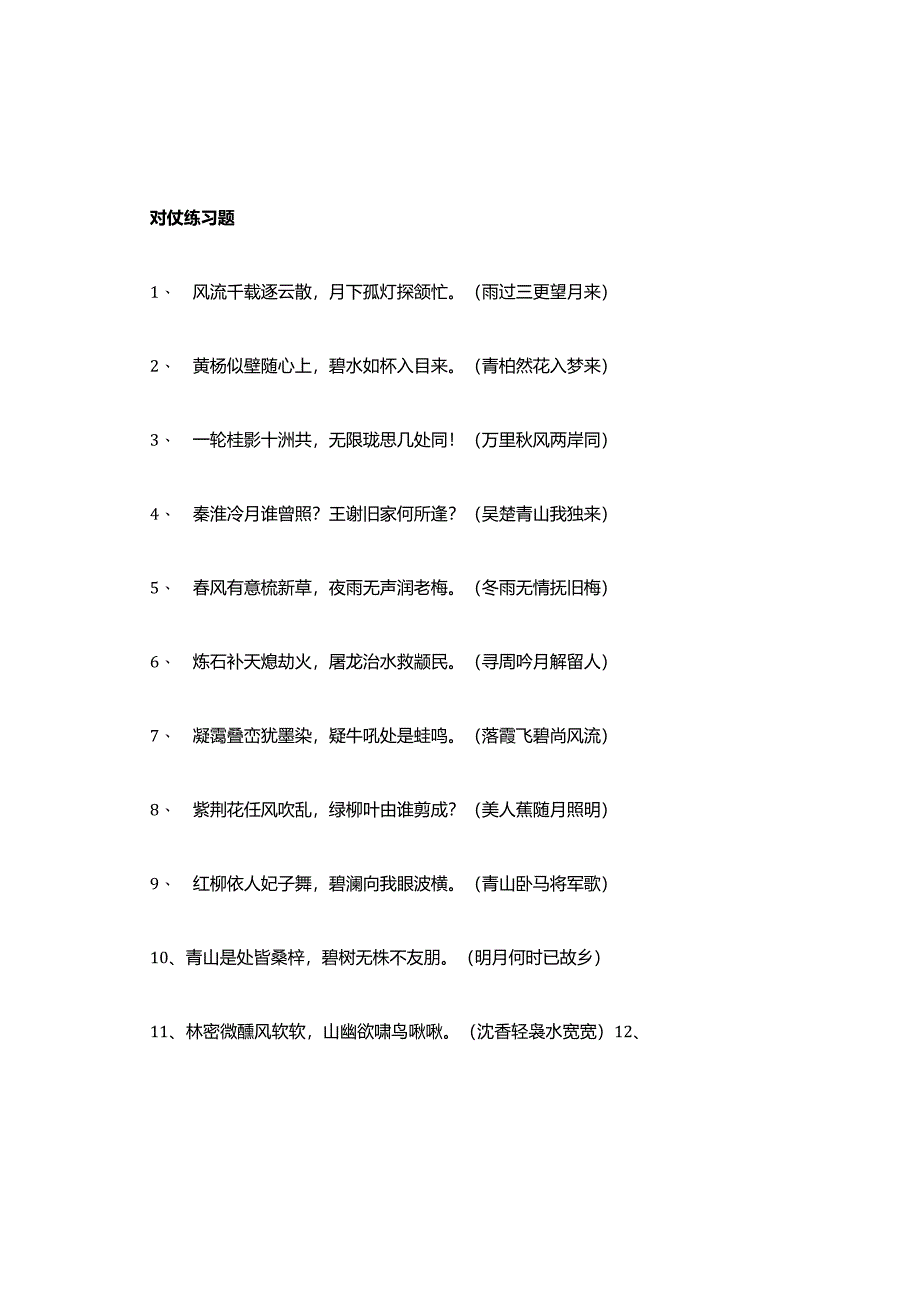 对仗练习题

1、 风流千载逐云散，月下孤灯探颔忙。（雨过三更望月来）

2、 黄杨似壁随心上，碧水如杯入目来。（青柏然花入梦来）

3、 一轮桂影十洲共，无限珑思几处同！（万里秋风两岸同）

4、 秦淮冷月谁曾照？王谢旧家何所逢？（吴楚青山我独来）

5、 春风有意梳新草，夜雨无声润老梅。（冬雨无情抚旧梅）

6、 炼石补天熄劫火，屠龙治水救颛民。（寻周吟月解留人）

7、 凝霭叠峦犹墨染，疑牛吼处是蛙鸣。（落霞飞碧尚风流）

8、 紫荆花任风吹乱，绿柳叶由谁剪成？（美人蕉随月照明）

9、 红柳依人妃子舞，碧澜向我眼波横。（青山卧马将军歌）

10、青山是处皆桑梓，碧树无株不友朋。（明月何时已故乡）

11、林密微醺风软软，山幽欲啸鸟啾啾。（沈香轻袅水宽宽）12、